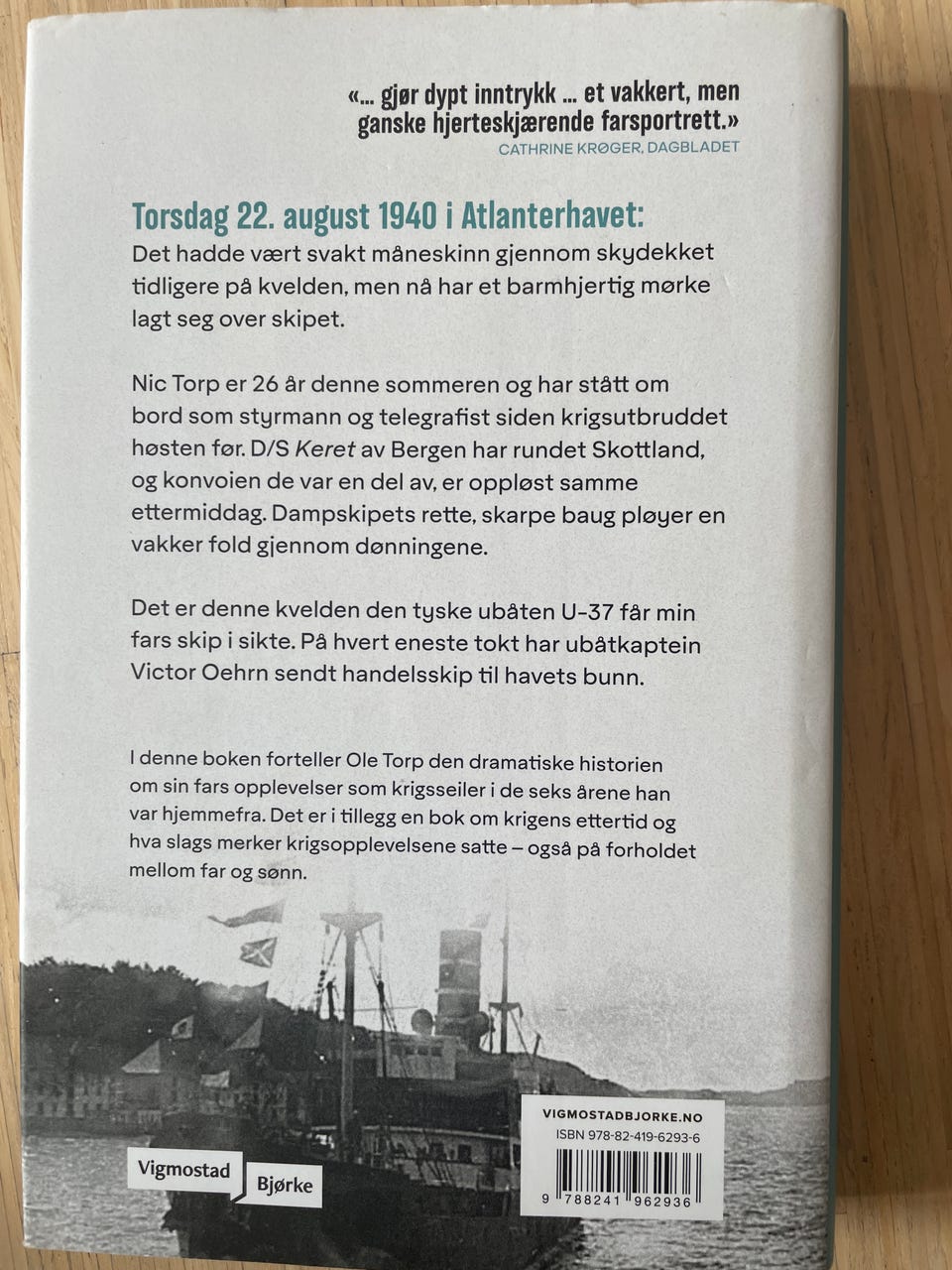 «... gjør dypt inntrykk ... et vakkert, men ganske hjerteskjærende farsportrett.»
CATHRINE KRØGER, DAGBLADET

Torsdag 22. august 1940 i Atlanterhavet:
Det hadde vært svakt måneskinn gjennom skydekket tidligere på kvelden, men nå har et barmhjertig mørke lagt seg over skipet.

Nic Torp er 26 år denne sommeren og har stått om bord som styrmann og telegrafist siden krigsutbruddet høsten før. D/S Keret av Bergen har rundet Skottland, og konvoien de var en del av, er oppløst samme ettermiddag. Dampskipets rette, skarpe baug pløyer en vakker fold gjennom dønningene.

Det er denne kvelden den tyske ubåten U-37 får min fars skip i sikte. På hvert eneste tokt har ubåtkaptein Victor Oehrn sendt handelsskip til havets bunn.

I denne boken forteller Ole Torp den dramatiske historien om sin fars opplevelser som krigsseiler i de seks årene han var hjemmefra. Det er i tillegg en bok om krigens ettertid og hva slags merker krigsopplevelsene satte – også på forholdet mellom far og sønn.

Vigmostad Bjørke

VIGMOSTADBJORKE.NO
ISBN 978-82-419-6293-6
9 788241 962936